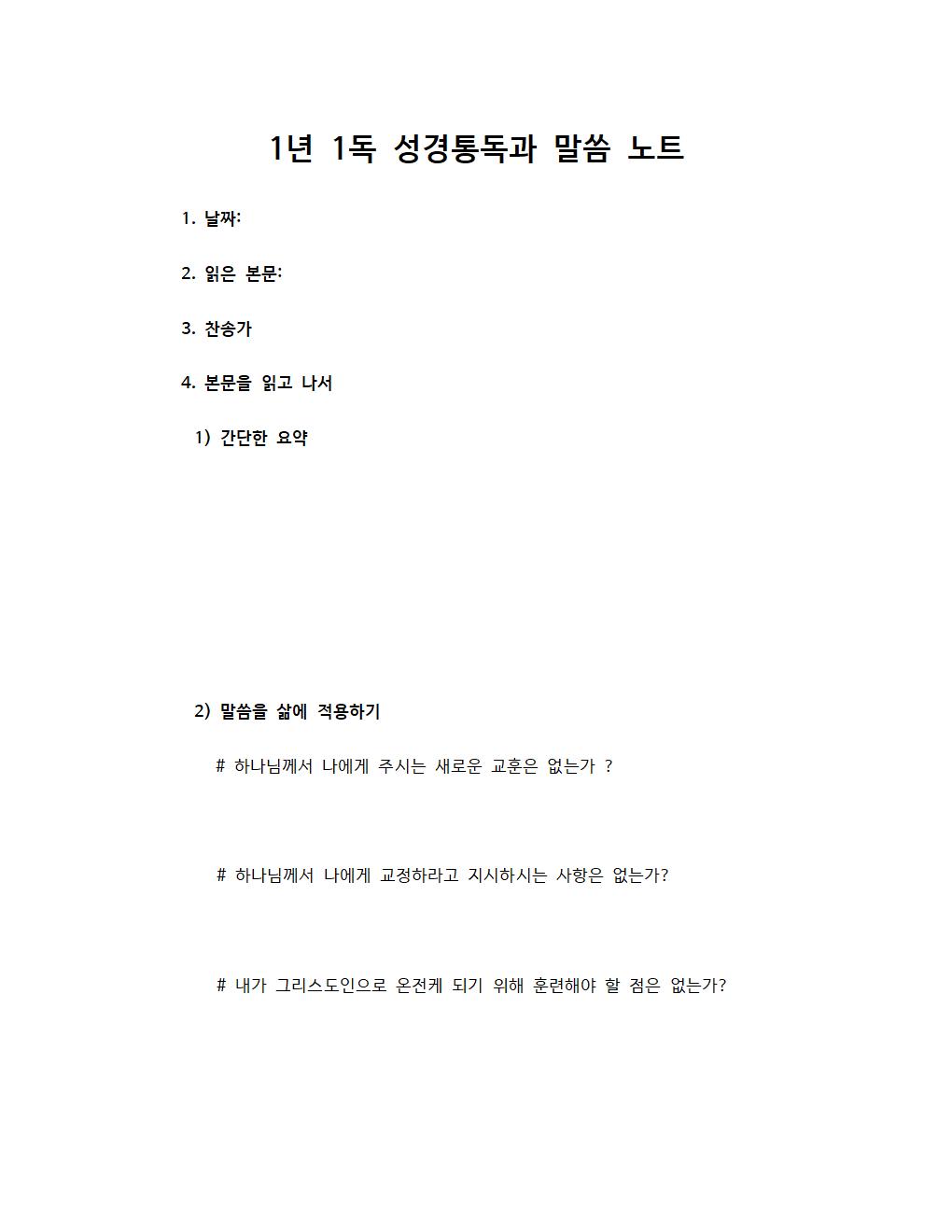 1년 1독 성경통독과 말씀 노트

1. 날짜:

2. 읽은 본문:

3. 찬송가

4. 본문을 읽고 나서

1) 간단한 요약

2) 말씀을 삶에 적용하기

# 하나님께서 나에게 주시는 새로운 교훈은 없는가 ?

# 하나님께서 나에게 교정하라고 지시하시는 사항은 없는가?

# 내가 그리스도인으로 온전케 되기 위해 훈련해야 할 점은 없는가?